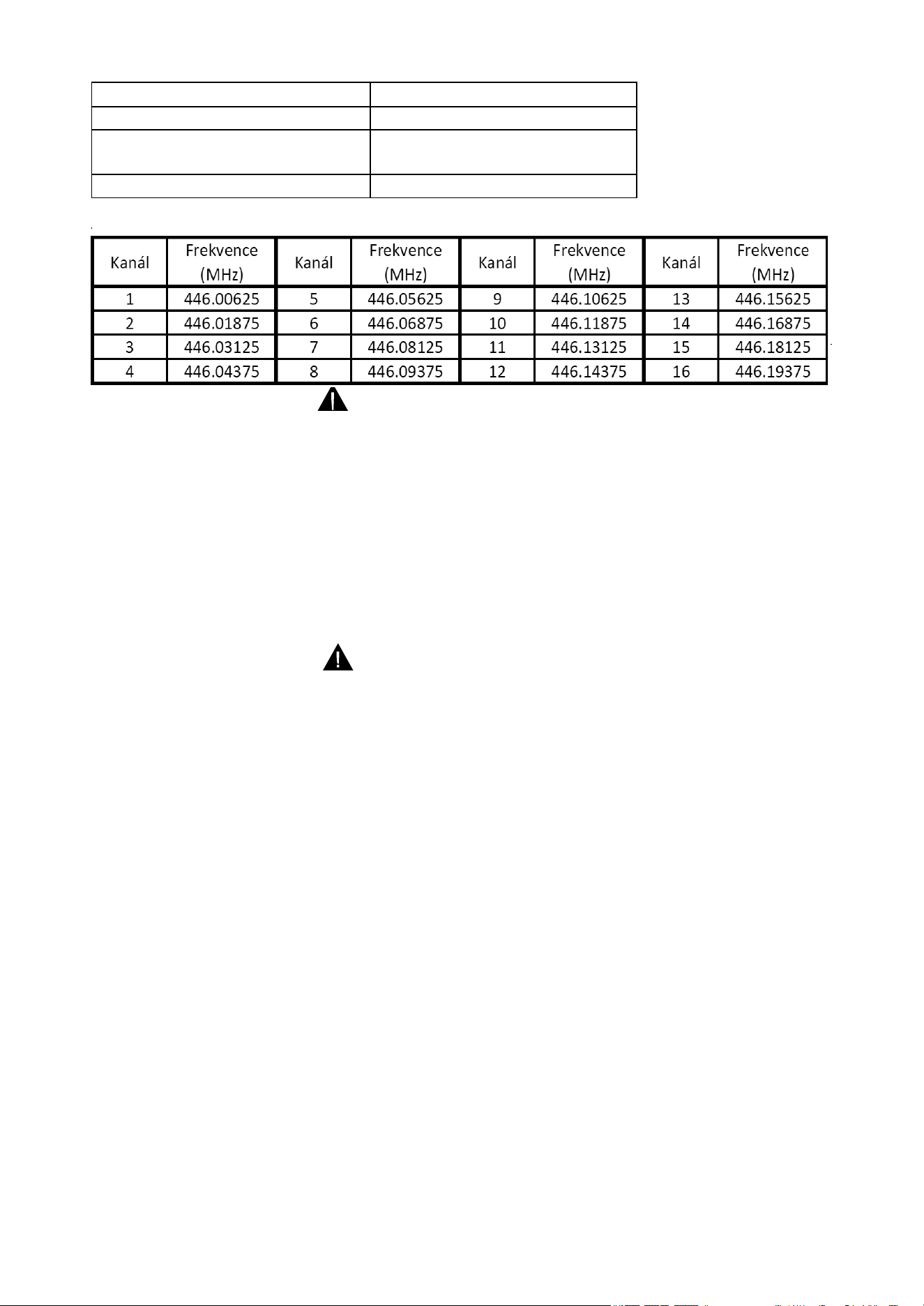 | Kanál | Frekvence (MHz) | Kanál | Frekvence (MHz) | Kanál | Frekvence (MHz) | Kanál | Frekvence (MHz) |
|---|---|---|---|---|---|---|---|
| 1 | 446.00625 | 5 | 446.05625 | 9 | 446.10625 | 13 | 446.15625 |
| 2 | 446.01875 | 6 | 446.06875 | 10 | 446.11875 | 14 | 446.16875 |
| 3 | 446.03125 | 7 | 446.08125 | 11 | 446.13125 | 15 | 446.18125 |
| 4 | 446.04375 | 8 | 446.09375 | 12 | 446.14375 | 16 | 446.19375 |